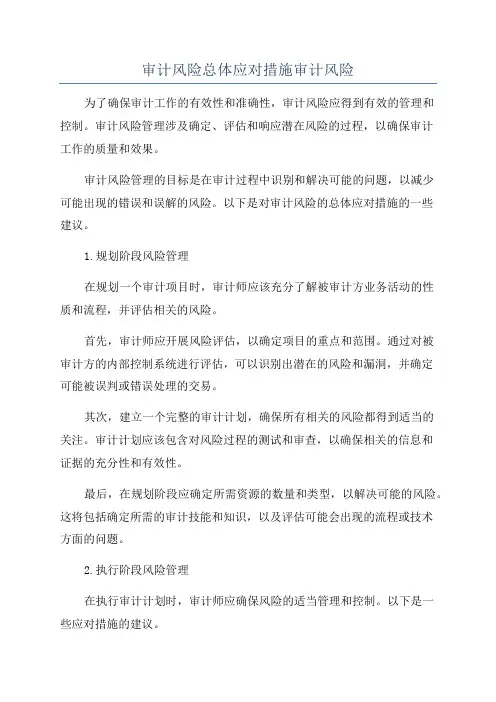 审计风险总体应对措施审计风险

为了确保审计工作的有效性和准确性，审计风险应得到有效的管理和控制。审计风险管理涉及确定、评估和响应潜在风险的过程，以确保审计工作的质量和效果。

审计风险管理的目标是在审计过程中识别和解决可能的问题，以减少可能出现的错误和误解的风险。以下是对审计风险的总体应对措施的一些建议。

1.规划阶段风险管理

在规划一个审计项目时，审计师应该充分了解被审计方业务活动的性质和流程，并评估相关的风险。

首先，审计师应开展风险评估，以确定项目的重点和范围。通过对被审计方的内部控制系统进行评估，可以识别出潜在的风险和漏洞，并确定可能被误判或错误处理的交易。

其次，建立一个完整的审计计划，确保所有相关的风险都得到适当的关注。审计计划应该包含对风险过程的测试和审查，以确保相关的信息和证据的充分性和有效性。

最后，在规划阶段应确定所需资源的数量和类型，以解决可能的风险。这将包括确定所需的审计技能和知识，以及评估可能会出现的流程或技术方面的问题。

2.执行阶段风险管理

在执行审计计划时，审计师应确保风险的适当管理和控制。以下是一些应对措施的建议。